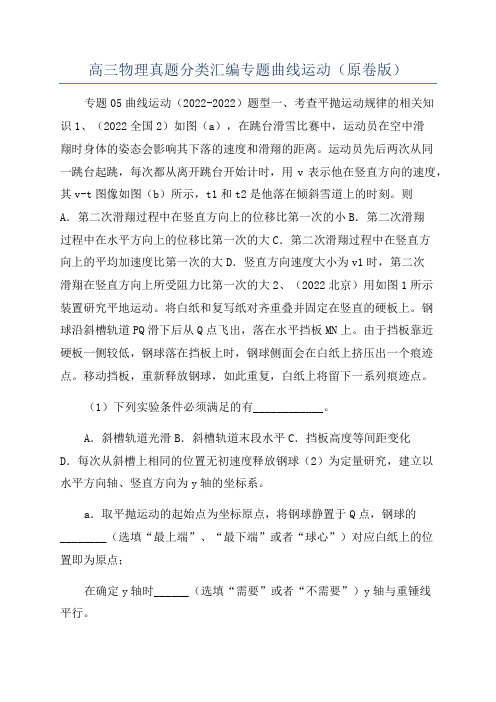 高三物理真题分类汇编专题曲线运动（原卷版）

专题05曲线运动（2022-2022）题型一、考查平抛运动规律的相关知识1、（2022全国2）如图（a），在跳台滑雪比赛中，运动员在空中滑翔时身体的姿态会影响其下落的速度和滑翔的距离。运动员先后两次从同一跳台起跳，每次都从离开跳台开始计时，用v表示他在竖直方向的速度，其v-t图像如图（b）所示，t1和t2是他落在倾斜雪道上的时刻。则A．第二次滑翔过程中在竖直方向上的位移比第一次的小B．第二次滑翔过程中在水平方向上的位移比第一次的大C．第二次滑翔过程中在竖直方向上的平均加速度比第一次的大D．竖直方向速度大小为v1时，第二次滑翔在竖直方向上所受阻力比第一次的大2、（2022北京）用如图1所示装置研究平地运动。将白纸和复写纸对齐重叠并固定在竖直的硬板上。钢球沿斜槽轨道PQ滑下后从Q点飞出，落在水平挡板MN上。由于挡板靠近硬板一侧较低，钢球落在挡板上时，钢球侧面会在白纸上挤压出一个痕迹点。移动挡板，重新释放钢球，如此重复，白纸上将留下一系列痕迹点。

（1）下列实验条件必须满足的有____________。

A．斜槽轨道光滑B．斜槽轨道末段水平C．挡板高度等间距变化D．每次从斜槽上相同的位置无初速度释放钢球（2）为定量研究，建立以水平方向轴、竖直方向为y轴的坐标系。

a．取平抛运动的起始点为坐标原点，将钢球静置于Q点，钢球的________（选填“最上端”、“最下端”或者“球心”）对应白纸上的位置即为原点；

在确定y轴时______（选填“需要”或者“不需要”）y轴与重锤线平行。